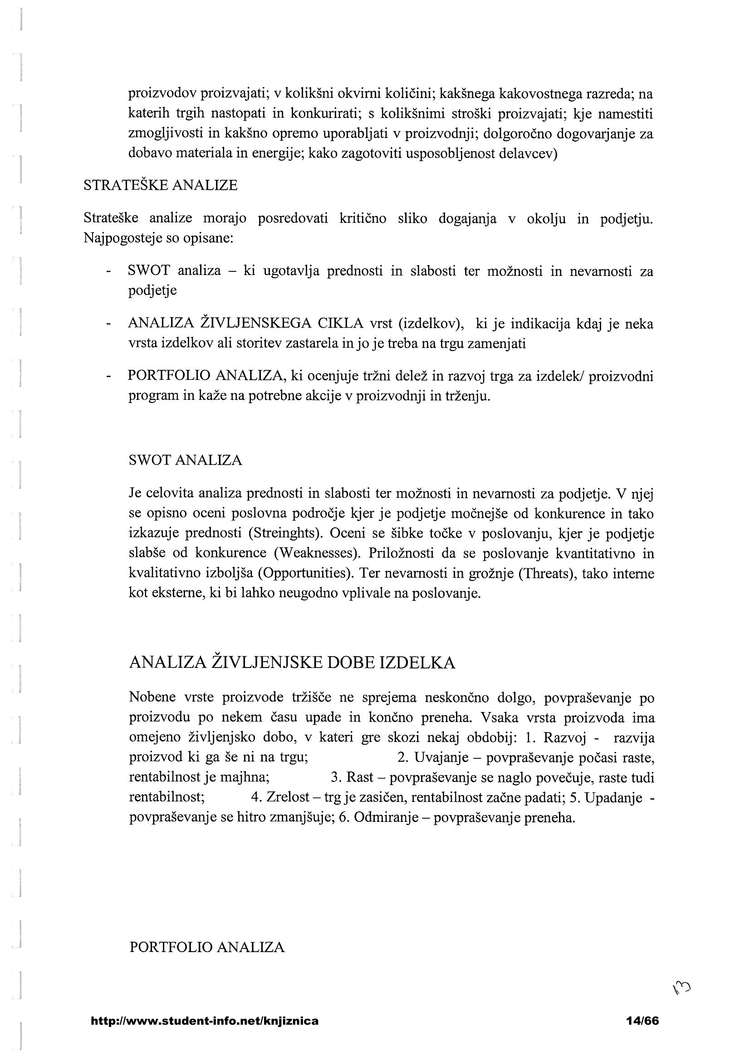 proizvodov proizvajati; v kolikšni okvirni količini; kakšnega kakovostnega razreda; na katerih trgih nastopati in konkurirati; s kolikšnimi stroški proizvajati; kje namestiti zmogljivosti in kakšno opremo uporabljati v proizvodnji; dolgoročno dogovarjanje za dobavo materiala in energije; kako zagotoviti usposobljenost delavcev)

STRATEŠKE ANALIZE

Strateške analize morajo posredovati kritično sliko dogajanja v okolju in podjetju. Najpogosteje so opisane:

- SWOT analiza – ki ugotavlja prednosti in slabosti ter možnosti in nevarnosti za podjetje
- ANALIZA ŽIVLJENSKEGA CIKLA vrst (izdelkov), ki je indikacija kdaj je neka vrsta izdelkov ali storitev zastarela in jo je treba na trgu zamenjati
- PORTFOLIO ANALIZA, ki ocenjuje tržni delež in razvoj trga za izdelek/ proizvodni program in kaže na potrebne akcije v proizvodnji in trženju.

SWOT ANALIZA

Je celovita analiza prednosti in slabosti ter možnosti in nevarnosti za podjetje. V njej se opisno oceni poslovna področje kjer je podjetje močnejše od konkurence in tako izkazuje prednosti (Streinghts). Oceni se šibke točke v poslovanju, kjer je podjetje slabše od konkurence (Weaknesses). Priložnosti da se poslovanje kvantitativno in kvalitativno izboljša (Opportunities). Ter nevarnosti in grožnje (Threats), tako interne kot eksterne, ki bi lahko neugodno vplivale na poslovanje.

ANALIZA ŽIVLJENJSKE DOBE IZDELKA

Nobene vrste proizvode tržišče ne sprejema neskončno dolgo, povpraševanje po proizvodu po nekem času upade in končno preneha. Vsaka vrsta proizvoda ima omejeno življenjsko dobo, v kateri gre skozi nekaj obdobij: 1. Razvoj - razvija proizvod ki ga še ni na trgu; 2. Uvajanje – povpraševanje počasi raste, rentabilnost je majhna; 3. Rast – povpraševanje se naglo povečuje, raste tudi rentabilnost; 4. Zrelost – trg je zasičen, rentabilnost začne padati; 5. Upadanje - povpraševanje se hitro zmanjšuje; 6. Odmiranje – povpraševanje preneha.

PORTFOLIO ANALIZA

13

http://www.student-info.net/knjiznica 14/66